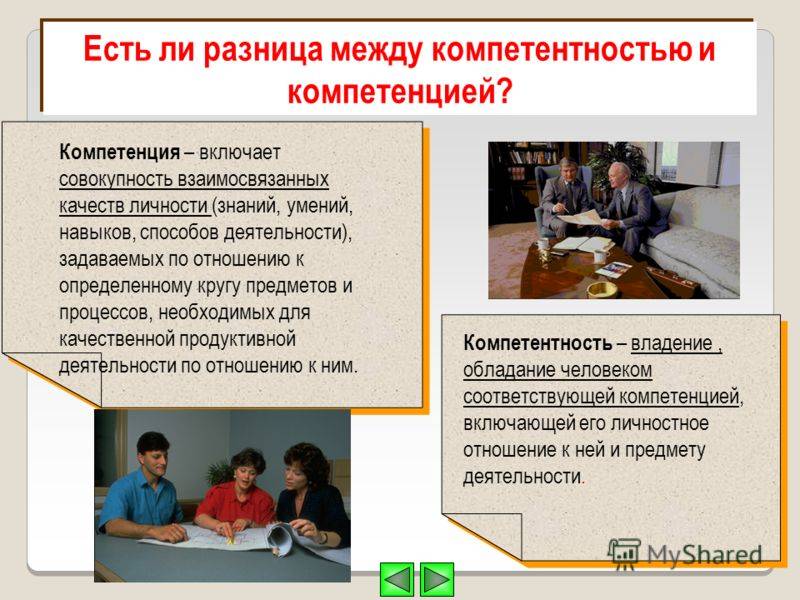 Есть ли разница между компетентностью и компетенцией?

Компетенция – включает совокупность взаимосвязанных качеств личности (знаний, умений, навыков, способов деятельности), задаваемых по отношению к определенному кругу предметов и процессов, необходимых для качественной продуктивной деятельности по отношению к ним.

Компетентность – владение , обладание человеком соответствующей компетенцией, включающей его личностное отношение к ней и предмету деятельности.

MyShared